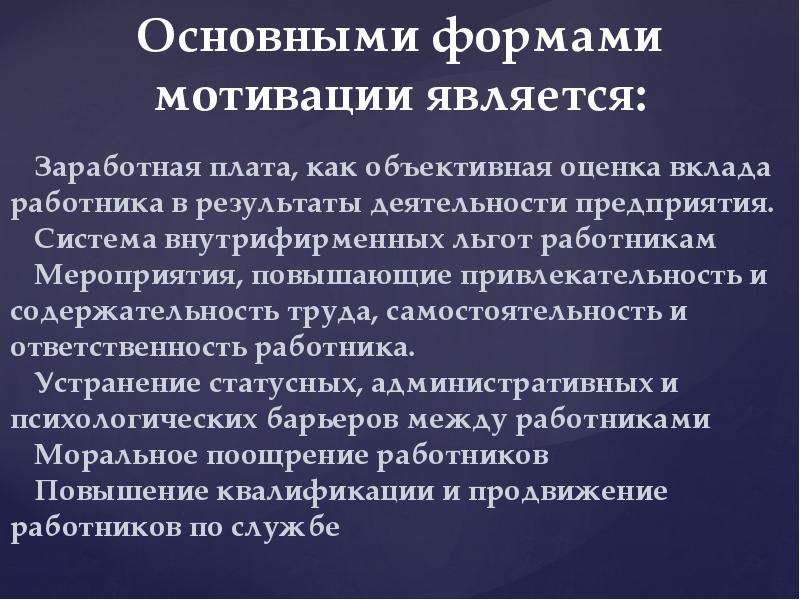 Основными формами мотивации является:

Заработная плата, как объективная оценка вклада работника в результаты деятельности предприятия.

Система внутрифирменных льгот работникам

Мероприятия, повышающие привлекательность и содержательность труда, самостоятельность и ответственность работника.

Устранение статусных, административных и психологических барьеров между работниками

Моральное поощрение работников

Повышение квалификации и продвижение работников по службе